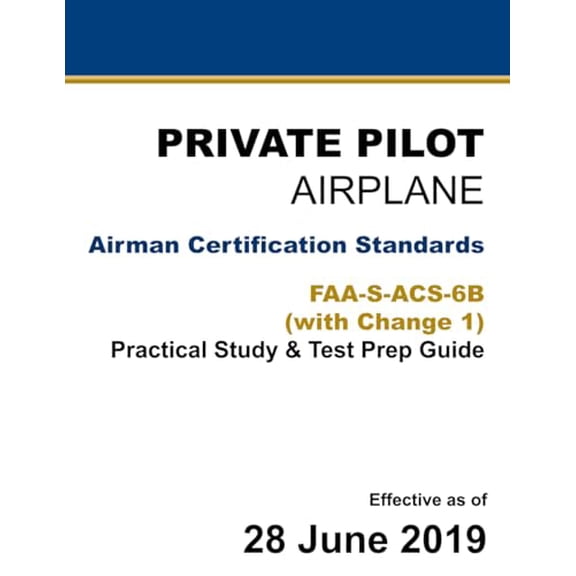 PRIVATE PILOT
AIRPLANE

Airman Certification Standards

FAA-S-ACS-6B
(with Change 1)
Practical Study & Test Prep Guide

Effective as of
28 June 2019